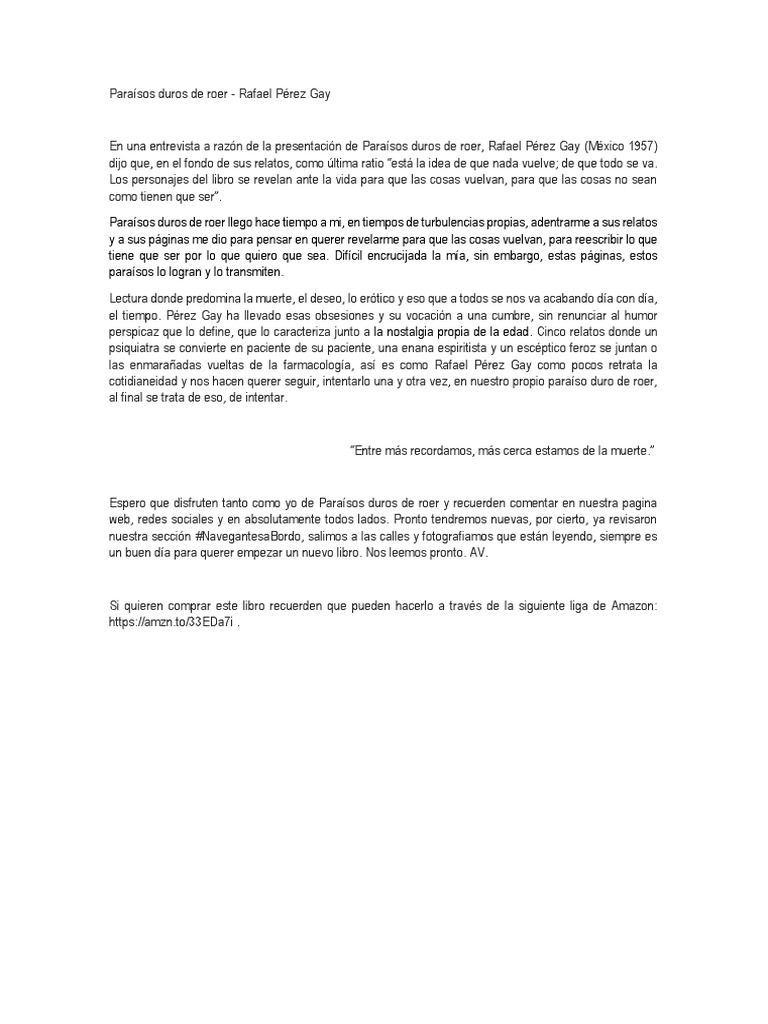 Paraísos duros de roer - Rafael Pérez Gay

En una entrevista a razón de la presentación de Paraísos duros de roer, Rafael Pérez Gay (México 1957) dijo que, en el fondo de sus relatos, como última ratio "está la idea de que nada vuelve; de que todo se va. Los personajes del libro se revelan ante la vida para que las cosas vuelvan, para que las cosas no sean como tienen que ser".

Paraísos duros de roer llego hace tiempo a mi, en tiempos de turbulencias propias, adentrarme a sus relatos y a sus páginas me dio para pensar en querer revelarme para que las cosas vuelvan, para reescribir lo que tiene que ser por lo que quiero que sea. Difícil encrucijada la mía, sin embargo, estas páginas, estos paraísos lo logran y lo transmiten.

Lectura donde predomina la muerte, el deseo, lo erótico y eso que a todos se nos va acabando día con día, el tiempo. Pérez Gay ha llevado esas obsesiones y su vocación a una cumbre, sin renunciar al humor perspicaz que lo define, que lo caracteriza junto a la nostalgia propia de la edad. Cinco relatos donde un psiquiatra se convierte en paciente de su paciente, una enana espiritista y un escéptico feroz se juntan o las enmarañadas vueltas de la farmacología, así es como Rafael Pérez Gay como pocos retrata la cotidianeidad y nos hacen querer seguir, intentarlo una y otra vez, en nuestro propio paraíso duro de roer, al final se trata de eso, de intentar.

"Entre más recordamos, más cerca estamos de la muerte."

Espero que disfruten tanto como yo de Paraísos duros de roer y recuerden comentar en nuestra pagina web, redes sociales y en absolutamente todos lados. Pronto tendremos nuevas, por cierto, ya revisaron nuestra sección #NavegantesaBordo, salimos a las calles y fotografiamos que están leyendo, siempre es un buen día para querer empezar un nuevo libro. Nos leemos pronto. AV.

Si quieren comprar este libro recuerden que pueden hacerlo a través de la siguiente liga de Amazon: https://amzn.to/33EDa7i .